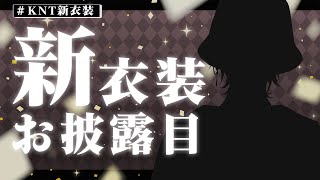 #KNT新衣装

新衣装
お披露目